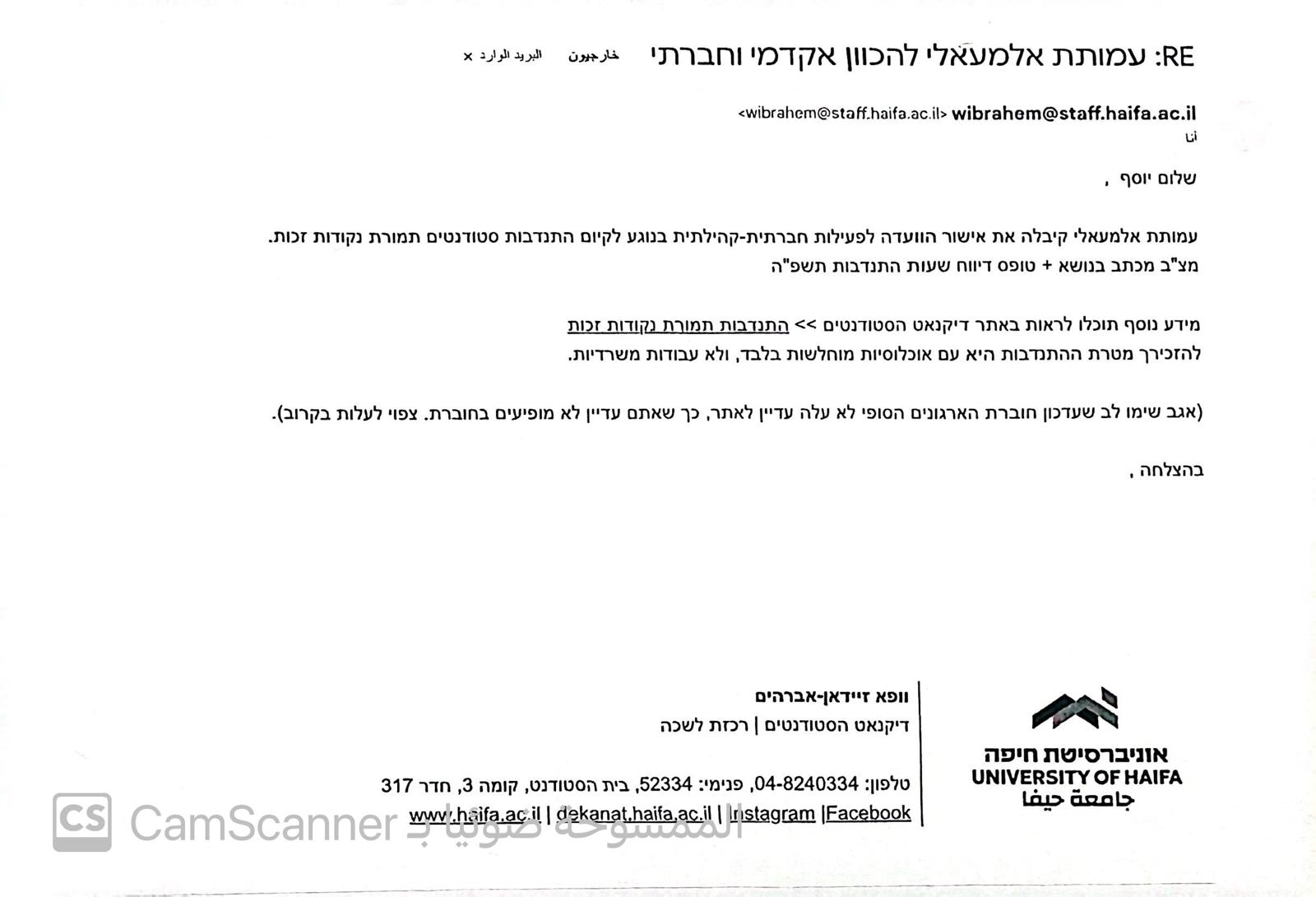 RE: עמותת אלמעאלי להכוון אקדמי וחברתי خارجيون البريد الوارد ×

wibrahem@staff.haifa.ac.il <wibrahem@staff.haifa.ac.il>
أنا

שלום יוסף ,

עמותת אלמעאלי קיבלה את אישור הוועדה לפעילות חברתית-קהילתית בנוגע לקיום התנדבות סטודנטים תמורת נקודות זכות.
מצ"ב מכתב בנושא + טופס דיווח שעות התנדבות תשפ"ה

מידע נוסף תוכלו לראות באתר דיקנאט הסטודנטים >> התנדבות תמורת נקודות זכות
להזכירך מטרת ההתנדבות היא עם אוכלוסיות מוחלשות בלבד, ולא עבודות משרדיות.

(אגב שימו לב שעדכון חוברת הארגונים הסופי לא עלה עדיין לאתר, כך שאתם עדיין לא מופיעים בחוברת. צפוי לעלות בקרוב).

בהצלחה ,

וופא זיידאן-אברהים
דיקנאט הסטודנטים | רכזת לשכה

טלפון: 04-8240334, פנימי: 52334, בית הסטודנט, קומה 3, חדר 317
www.haifa.ac.il | dekanat.haifa.ac.il | Instagram |Facebook

אוניברסיטת חיפה
UNIVERSITY OF HAIFA
جامعة حيفا

CS CamScanner الممسوحة ضوئيا بـ